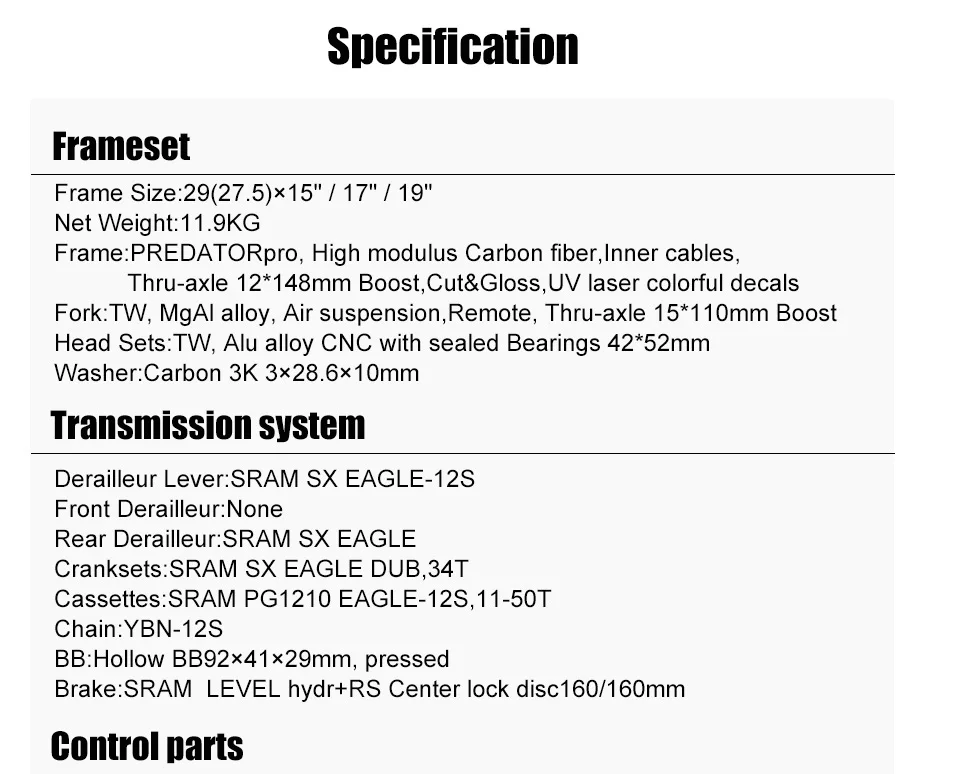 Specification

Frameset

Frame Size:29(27.5)×15" / 17" / 19"
Net Weight:11.9KG
Frame:PREDATORpro, High modulus Carbon fiber,Inner cables, Thru-axle 12*148mm Boost,Cut&Gloss,UV laser colorful decals
Fork:TW, MgAl alloy, Air suspension,Remote, Thru-axle 15*110mm Boost
Head Sets:TW, Alu alloy CNC with sealed Bearings 42*52mm
Washer:Carbon 3K 3×28.6×10mm

Transmission system

Derailleur Lever:SRAM SX EAGLE-12S
Front Derailleur:None
Rear Derailleur:SRAM SX EAGLE
Cranksets:SRAM SX EAGLE DUB,34T
Cassettes:SRAM PG1210 EAGLE-12S,11-50T
Chain:YBN-12S
BB:Hollow BB92×41×29mm, pressed
Brake:SRAM LEVEL hydr+RS Center lock disc160/160mm

Control parts